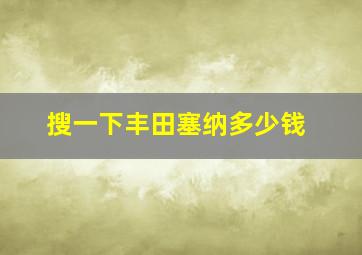 搜一下丰田塞纳多少钱